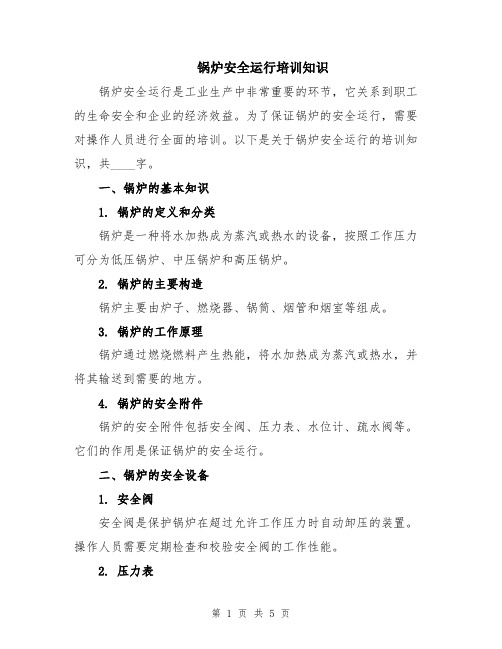 锅炉安全运行培训知识

锅炉安全运行是工业生产中非常重要的环节，它关系到职工的生命安全和企业的经济效益。为了保证锅炉的安全运行，需要对操作人员进行全面的培训。以下是关于锅炉安全运行的培训知识，共____字。

一、锅炉的基本知识

1. 锅炉的定义和分类

锅炉是一种将水加热成为蒸汽或热水的设备，按照工作压力可分为低压锅炉、中压锅炉和高压锅炉。

2. 锅炉的主要构造

锅炉主要由炉子、燃烧器、锅筒、烟管和烟室等组成。

3. 锅炉的工作原理

锅炉通过燃烧燃料产生热能，将水加热成为蒸汽或热水，并将其输送到需要的地方。

4. 锅炉的安全附件

锅炉的安全附件包括安全阀、压力表、水位计、疏水阀等。它们的作用是保证锅炉的安全运行。

二、锅炉的安全设备

1. 安全阀

安全阀是保护锅炉在超过允许工作压力时自动卸压的装置。操作人员需要定期检查和校验安全阀的工作性能。

2. 压力表

第 1 页 共 5 页